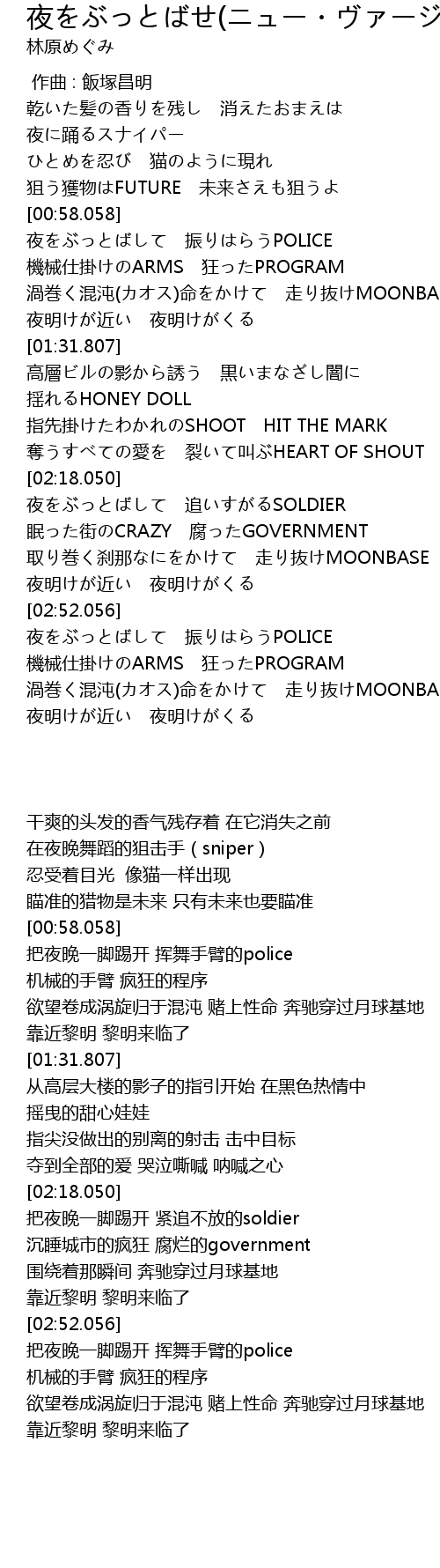 夜をぶっとばせ(ニュー・ヴァージ
林原めぐみ

作曲 : 飯塚昌明
乾いた髪の香りを残し　消えたおまえは
夜に踊るスナイパー
ひとめを忍び　猫のように現れ
狙う獲物はFUTURE　未来さえも狙うよ
[00:58.058]
夜をぶっとばして　振りはらうPOLICE
機械仕掛けのARMS　狂ったPROGRAM
渦巻く混沌(カオス)命をかけて　走り抜けMOONBA
夜明けが近い　夜明けがくる
[01:31.807]
高層ビルの影から誘う　黒いまなざし闇に
揺れるHONEY DOLL
指先掛けたわかれのSHOOT　HIT THE MARK
奪うすべての愛を　裂いて叫ぶHEART OF SHOUT
[02:18.050]
夜をぶっとばして　追いすがるSOLDIER
眠った街のCRAZY　腐ったGOVERNMENT
取り巻く刹那なにをかけて　走り抜けMOONBASE
夜明けが近い　夜明けがくる
[02:52.056]
夜をぶっとばして　振りはらうPOLICE
機械仕掛けのARMS　狂ったPROGRAM
渦巻く混沌(カオス)命をかけて　走り抜けMOONBA
夜明けが近い　夜明けがくる

干爽的头发的香气残存着 在它消失之前
在夜晚舞蹈的狙击手 ( sniper )
忍受着目光 像猫一样出现
瞄准的猎物是未来 只有未来也要瞄准
[00:58.058]
把夜晚一脚踢开 挥舞手臂的police
机械的手臂 疯狂的程序
欲望卷成涡旋归于混沌 赌上性命 奔驰穿过月球基地
靠近黎明 黎明来临了
[01:31.807]
从高层大楼的影子的指引开始 在黑色热情中
摇曳的甜心娃娃
指尖没做出的别离的射击 击中目标
夺到全部的爱 哭泣嘶喊 呐喊之心
[02:18.050]
把夜晚一脚踢开 紧追不放的soldier
沉睡城市的疯狂 腐烂的government
围绕着那瞬间 奔驰穿过月球基地
靠近黎明 黎明来临了
[02:52.056]
把夜晚一脚踢开 挥舞手臂的police
机械的手臂 疯狂的程序
欲望卷成涡旋归于混沌 赌上性命 奔驰穿过月球基地
靠近黎明 黎明来临了